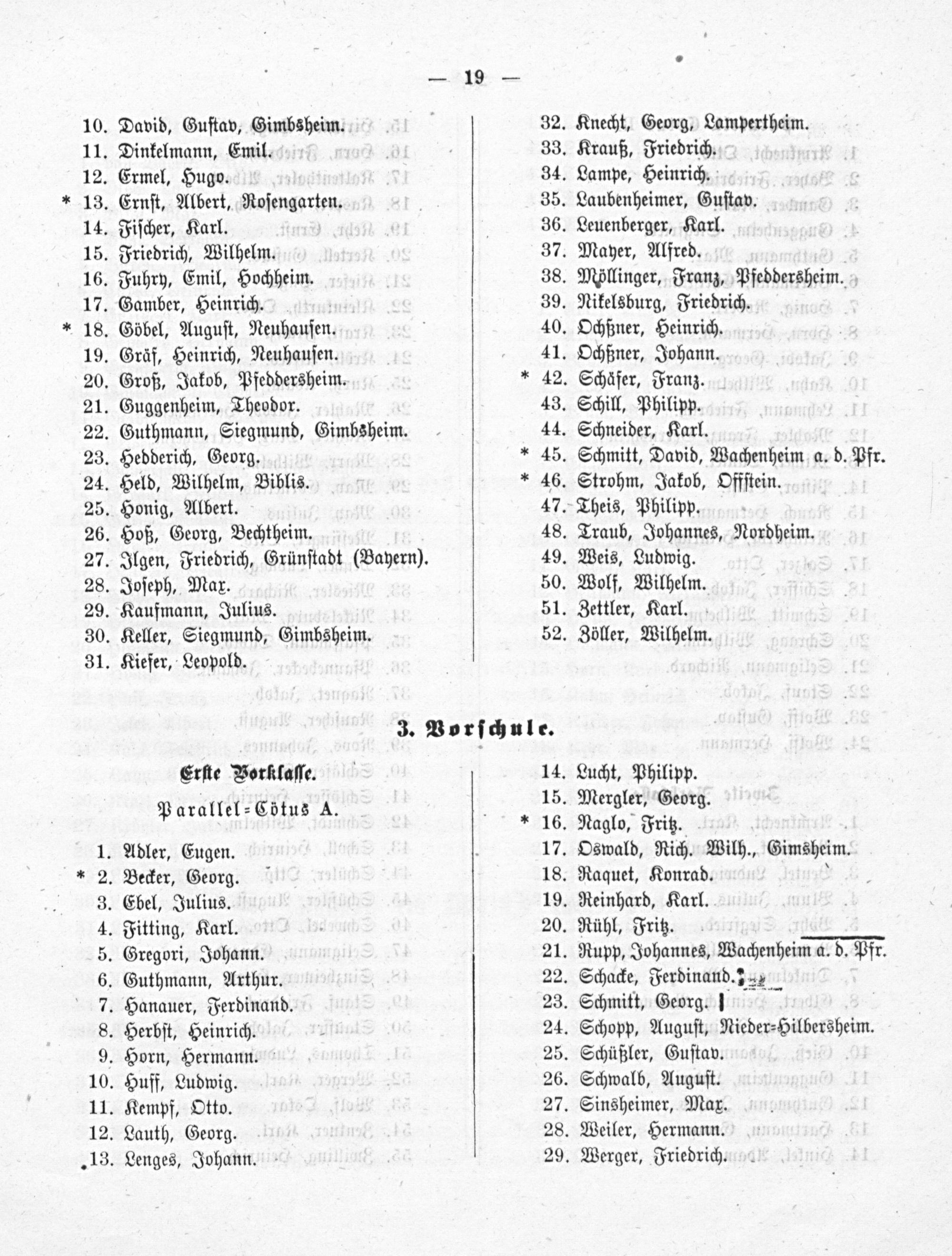 — 19 —

10. David, Gustav, Gimbsheim.
11. Dinkelmann, Emil.
12. Ermel, Hugo.
* 13. Ernst, Albert, Rosengarten.
14. Fischer, Karl.
15. Friedrich, Wilhelm.
16. Fuhry, Emil, Hochheim.
17. Gamber, Heinrich.
* 18. Göbel, August, Neuhausen.
19. Gräf, Heinrich, Neuhausen.
20. Groß, Jakob, Pfeddersheim.
21. Guggenheim, Theodor.
22. Guthmann, Siegmund, Gimbsheim.
23. Hedderich, Georg.
24. Held, Wilhelm, Biblis.
25. Honig, Albert.
26. Hoß, Georg, Bechtheim.
27. Ilgen, Friedrich, Grünstadt (Bayern).
28. Joseph, Max.
29. Kaufmann, Julius.
30. Keller, Siegmund, Gimbsheim.
31. Kiefer, Leopold.

32. Knecht, Georg, Lampertheim.
33. Krauß, Friedrich.
34. Lampe, Heinrich.
35. Laubenheimer, Gustav.
36. Leuenberger, Karl.
37. Mayer, Alfred.
38. Möllinger, Franz, Pfeddersheim.
39. Nikelsburg, Friedrich.
40. Ochßner, Heinrich.
41. Ochßner, Johann.
* 42. Schäfer, Franz.
43. Schill, Philipp.
44. Schneider, Karl.
* 45. Schmitt, David, Wachenheim a. d. Pfr.
* 46. Strohm, Jakob, Offstein.
47. Theis, Philipp.
48. Traub, Johannes, Nordheim.
49. Weis, Ludwig.
50. Wolf, Wilhelm.
51. Zettler, Karl.
52. Zöller, Wilhelm.

3. Vorschule.

Erste Vorklasse.

Parallel-Cötus A.

1. Adler, Eugen.
* 2. Becker, Georg.
3. Ebel, Julius.
4. Fitting, Karl.
5. Gregori, Johann.
6. Guthmann, Arthur.
7. Hanauer, Ferdinand.
8. Herbst, Heinrich.
9. Horn, Hermann.
10. Huff, Ludwig.
11. Kempf, Otto.
12. Lauth, Georg.
13. Lenges, Johann.

14. Lucht, Philipp.
15. Mergler, Georg.
* 16. Naglo, Fritz.
17. Oswald, Rich. Wilh., Gimsheim.
18. Raquet, Konrad.
19. Reinhard, Karl.
20. Rühl, Fritz.
21. Rupp, Johannes, Wachenheim a. d. Pfr.
22. Schacke, Ferdinand.
23. Schmitt, Georg.
24. Schopp, August, Nieder-Hilbersheim.
25. Schüßler, Gustav.
26. Schwalb, August.
27. Sinsheimer, Max.
28. Weiler, Hermann.
29. Werger, Friedrich.